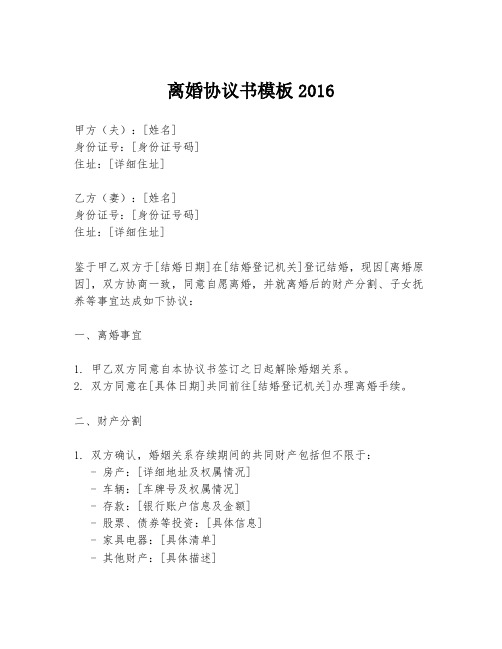 离婚协议书模板 2016

甲方（夫）：[姓名]
身份证号：[身份证号码]
住址：[详细住址]

乙方（妻）：[姓名]
身份证号：[身份证号码]
住址：[详细住址]

鉴于甲乙双方于[结婚日期]在[结婚登记机关]登记结婚，现因[离婚原因]，双方协商一致，同意自愿离婚，并就离婚后的财产分割、子女抚养等事宜达成如下协议：

一、离婚事宜

1. 甲乙双方同意自本协议书签订之日起解除婚姻关系。
2. 双方同意在[具体日期]共同前往[结婚登记机关]办理离婚手续。

二、财产分割

1. 双方确认，婚姻关系存续期间的共同财产包括但不限于：
- 房产：[详细地址及权属情况]
- 车辆：[车牌号及权属情况]
- 存款：[银行账户信息及金额]
- 股票、债券等投资：[具体信息]
- 家具电器：[具体清单]
- 其他财产：[具体描述]